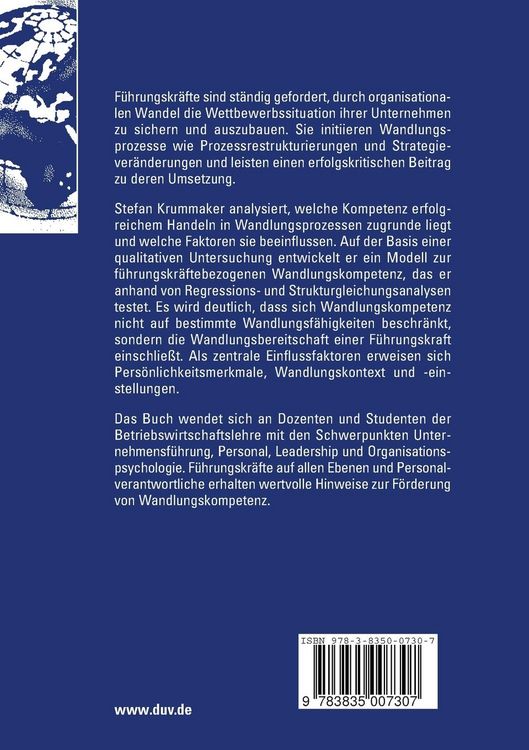 Führungskräfte sind ständig gefordert, durch organisationalen Wandel die Wettbewerbssituation ihrer Unternehmen zu sichern und auszubauen. Sie initiieren Wandlungsprozesse wie Prozessrestrukturierungen und Strategieveränderungen und leisten einen erfolgskritischen Beitrag zu deren Umsetzung.

Stefan Krummaker analysiert, welche Kompetenz erfolgreichem Handeln in Wandlungsprozessen zugrunde liegt und welche Faktoren sie beeinflussen. Auf der Basis einer qualitativen Untersuchung entwickelt er ein Modell zur führungskräftebezogenen Wandlungskompetenz, das er anhand von Regressions- und Strukturgleichungsanalysen testet. Es wird deutlich, dass sich Wandlungskompetenz nicht auf bestimmte Wandlungsfähigkeiten beschränkt, sondern die Wandlungsbereitschaft einer Führungskraft einschließt. Als zentrale Einflussfaktoren erweisen sich Persönlichkeitsmerkmale, Wandlungskontext und -einstellungen.

Das Buch wendet sich an Dozenten und Studenten der Betriebswirtschaftslehre mit den Schwerpunkten Unternehmensführung, Personal, Leadership und Organisationspsychologie. Führungskräfte auf allen Ebenen und Personalverantwortliche erhalten wertvolle Hinweise zur Förderung von Wandlungskompetenz.

ISBN 978-3-8350-0730-7

9 783835 007307

www.duv.de